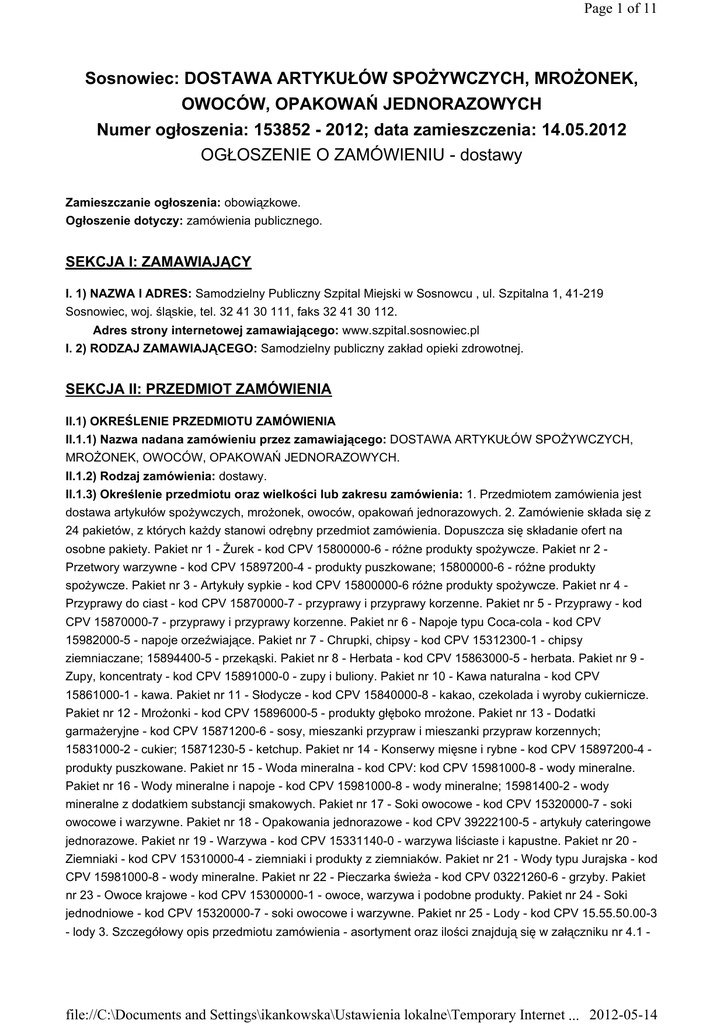 Page 1 of 11

Sosnowiec: DOSTAWA ARTYKUŁÓW SPOŻYWCZYCH, MROŻONEK, OWOCÓW, OPAKOWAŃ JEDNORAZOWYCH
Numer ogłoszenia: 153852 - 2012; data zamieszczenia: 14.05.2012
OGŁOSZENIE O ZAMÓWIENIU - dostawy

Zamieszczanie ogłoszenia: obowiązkowe.
Ogłoszenie dotyczy: zamówienia publicznego.

SEKCJA I: ZAMAWIAJĄCY

I. 1) NAZWA I ADRES: Samodzielny Publiczny Szpital Miejski w Sosnowcu , ul. Szpitalna 1, 41-219 Sosnowiec, woj. śląskie, tel. 32 41 30 111, faks 32 41 30 112.
Adres strony internetowej zamawiającego: www.szpital.sosnowiec.pl
I. 2) RODZAJ ZAMAWIAJĄCEGO: Samodzielny publiczny zakład opieki zdrowotnej.

SEKCJA II: PRZEDMIOT ZAMÓWIENIA

II.1) OKREŚLENIE PRZEDMIOTU ZAMÓWIENIA
II.1.1) Nazwa nadana zamówieniu przez zamawiającego: DOSTAWA ARTYKUŁÓW SPOŻYWCZYCH, MROŻONEK, OWOCÓW, OPAKOWAŃ JEDNORAZOWYCH.
II.1.2) Rodzaj zamówienia: dostawy.
II.1.3) Określenie przedmiotu oraz wielkości lub zakresu zamówienia: 1. Przedmiotem zamówienia jest dostawa artykułów spożywczych, mrożonek, owoców, opakowań jednorazowych. 2. Zamówienie składa się z 24 pakietów, z których każdy stanowi odrębny przedmiot zamówienia. Dopuszcza się składanie ofert na osobne pakiety. Pakiet nr 1 - Żurek - kod CPV 15800000-6 - różne produkty spożywcze. Pakiet nr 2 - Przetwory warzywne - kod CPV 15897200-4 - produkty puszkowane; 15800000-6 - różne produkty spożywcze. Pakiet nr 3 - Artykuły sypkie - kod CPV 15800000-6 różne produkty spożywcze. Pakiet nr 4 - Przyprawy do ciast - kod CPV 15870000-7 - przyprawy i przyprawy korzenne. Pakiet nr 5 - Przyprawy - kod CPV 15870000-7 - przyprawy i przyprawy korzenne. Pakiet nr 6 - Napoje typu Coca-cola - kod CPV 15982000-5 - napoje orzeźwiające. Pakiet nr 7 - Chrupki, chipsy - kod CPV 15312300-1 - chipsy ziemniaczane; 15894400-5 - przekąski. Pakiet nr 8 - Herbata - kod CPV 15863000-5 - herbata. Pakiet nr 9 - Zupy, koncentraty - kod CPV 15891000-0 - zupy i buliony. Pakiet nr 10 - Kawa naturalna - kod CPV 15861000-1 - kawa. Pakiet nr 11 - Słodycze - kod CPV 15840000-8 - kakao, czekolada i wyroby cukiernicze. Pakiet nr 12 - Mrożonki - kod CPV 15896000-5 - produkty głęboko mrożone. Pakiet nr 13 - Dodatki garmażeryjne - kod CPV 15871200-6 - sosy, mieszanki przypraw i mieszanki przypraw korzennych; 15831000-2 - cukier; 15871230-5 - ketchup. Pakiet nr 14 - Konserwy mięsne i rybne - kod CPV 15897200-4 - produkty puszkowane. Pakiet nr 15 - Woda mineralna - kod CPV: kod CPV 15981000-8 - wody mineralne. Pakiet nr 16 - Wody mineralne i napoje - kod CPV 15981000-8 - wody mineralne; 15981400-2 - wody mineralne z dodatkiem substancji smakowych. Pakiet nr 17 - Soki owocowe - kod CPV 15320000-7 - soki owocowe i warzywne. Pakiet nr 18 - Opakowania jednorazowe - kod CPV 39222100-5 - artykuły cateringowe jednorazowe. Pakiet nr 19 - Warzywa - kod CPV 15331140-0 - warzywa liściaste i kapustne. Pakiet nr 20 - Ziemniaki - kod CPV 15310000-4 - ziemniaki i produkty z ziemniaków. Pakiet nr 21 - Wody typu Jurajska - kod CPV 15981000-8 - wody mineralne. Pakiet nr 22 - Pieczarka świeża - kod CPV 03221260-6 - grzyby. Pakiet nr 23 - Owoce krajowe - kod CPV 15300000-1 - owoce, warzywa i podobne produkty. Pakiet nr 24 - Soki jednodniowe - kod CPV 15320000-7 - soki owocowe i warzywne. Pakiet nr 25 - Lody - kod CPV 15.55.50.00-3 - lody 3. Szczegółowy opis przedmiotu zamówienia - asortyment oraz ilości znajdują się w załączniku nr 4.1 -

file://C:\Documents and Settings\ikankowska\Ustawienia lokalne\Temporary Internet ... 2012-05-14